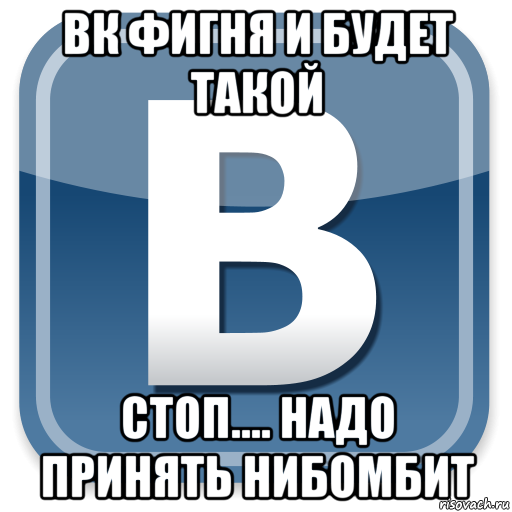 ВК ФИГНЯ И БУДЕТ ТАКОЙ

В

СТОП.... НАДО ПРИНЯТЬ НИБОМБИТ

risovach.ru